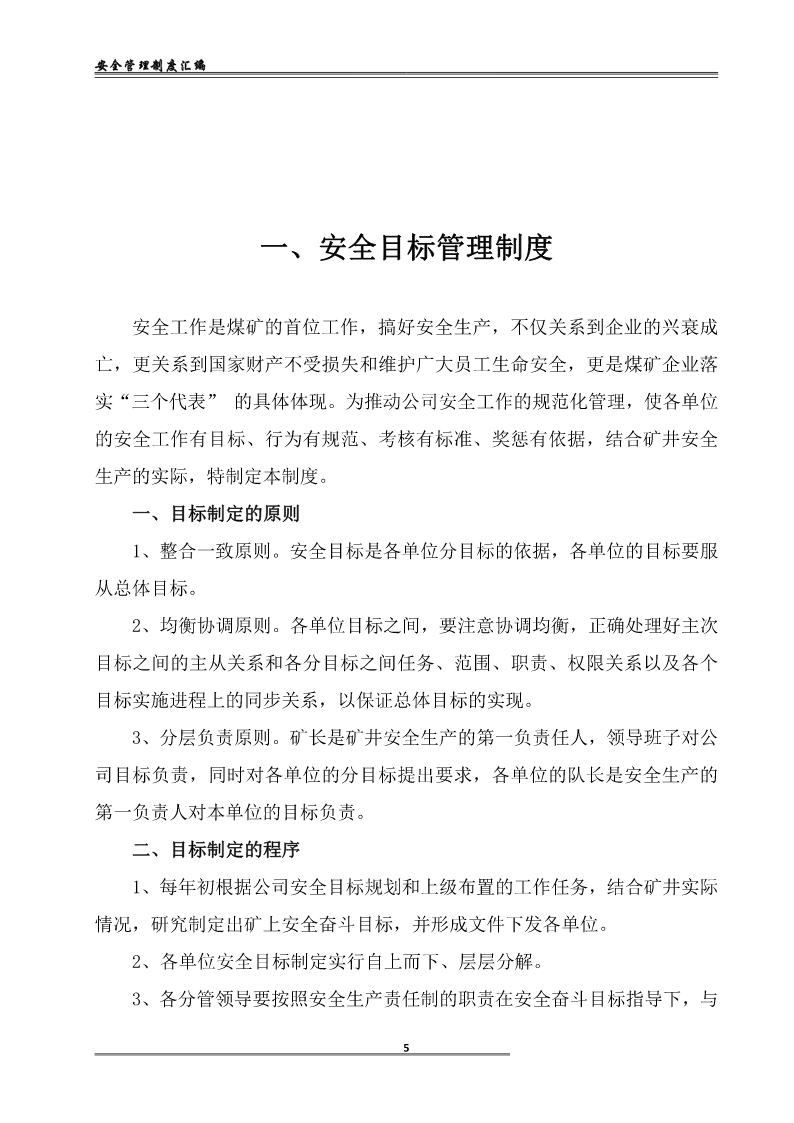 安全管理制度汇编

一、安全目标管理制度

安全工作是煤矿的首位工作，搞好安全生产，不仅关系到企业的兴衰成亡，更关系到国家财产不受损失和维护广大员工生命安全，更是煤矿企业落实“三个代表” 的具体体现。为推动公司安全工作的规范化管理，使各单位的安全工作有目标、行为有规范、考核有标准、奖惩有依据，结合矿井安全生产的实际，特制定本制度。

一、目标制定的原则

1、整合一致原则。安全目标是各单位分目标的依据，各单位的目标要服从总体目标。

2、均衡协调原则。各单位目标之间，要注意协调均衡，正确处理好主次目标之间的主从关系和各分目标之间任务、范围、职责、权限关系以及各个目标实施进程上的同步关系，以保证总体目标的实现。

3、分层负责原则。矿长是矿井安全生产的第一负责任人，领导班子对公司目标负责，同时对各单位的分目标提出要求，各单位的队长是安全生产的第一负责人对本单位的目标负责。

二、目标制定的程序

1、每年初根据公司安全目标规划和上级布置的工作任务，结合矿井实际情况，研究制定出矿上安全奋斗目标，并形成文件下发各单位。

2、各单位安全目标制定实行自上而下、层层分解。

3、各分管领导要按照安全生产责任制的职责在安全奋斗目标指导下，与

5